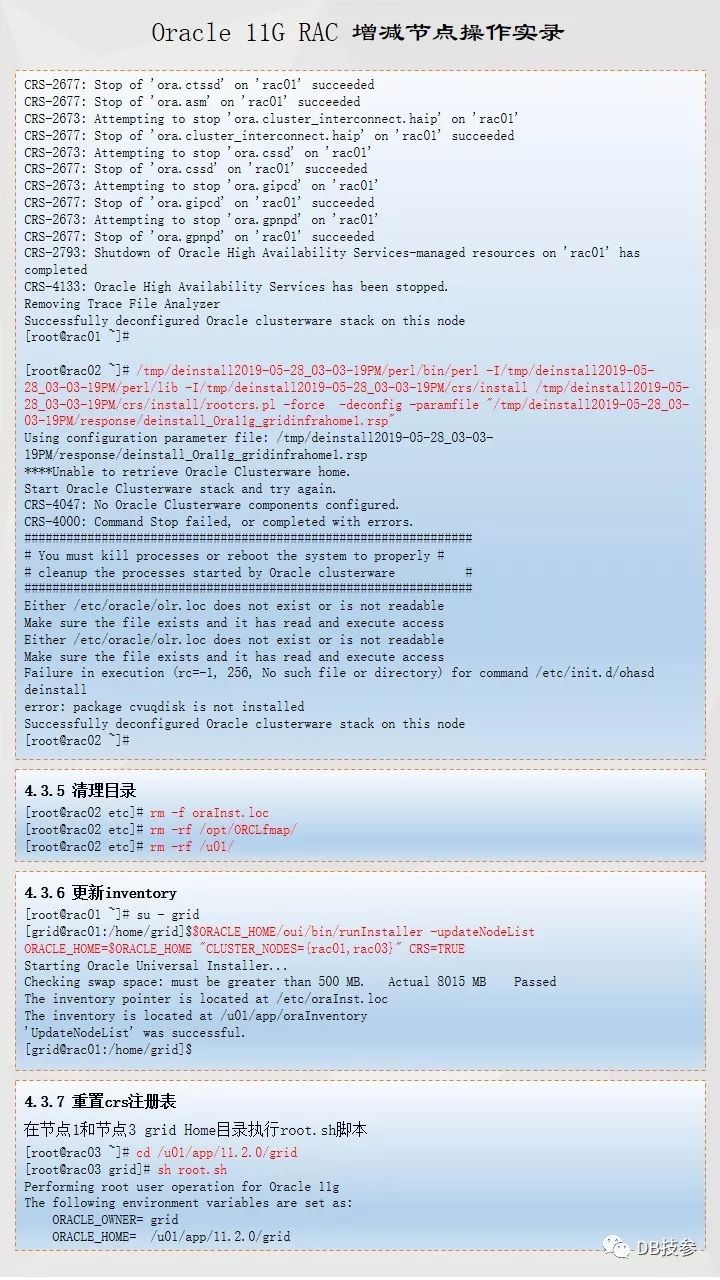 Oracle 11G RAC 增减节点操作实录

CRS-2677: Stop of 'ora.ctssd' on 'rac01' succeeded
CRS-2677: Stop of 'ora.asm' on 'rac01' succeeded
CRS-2673: Attempting to stop 'ora.cluster_interconnect.haip' on 'rac01'
CRS-2677: Stop of 'ora.cluster_interconnect.haip' on 'rac01' succeeded
CRS-2673: Attempting to stop 'ora.cssd' on 'rac01'
CRS-2677: Stop of 'ora.cssd' on 'rac01' succeeded
CRS-2673: Attempting to stop 'ora.gipcd' on 'rac01'
CRS-2677: Stop of 'ora.gipcd' on 'rac01' succeeded
CRS-2673: Attempting to stop 'ora.gpnpd' on 'rac01'
CRS-2677: Stop of 'ora.gpnpd' on 'rac01' succeeded
CRS-2793: Shutdown of Oracle High Availability Services-managed resources on 'rac01' has completed
CRS-4133: Oracle High Availability Services has been stopped.
Removing Trace File Analyzer
Successfully deconfigured Oracle clusterware stack on this node
[root@rac01 ~]#

[root@rac02 ~]# /tmp/deinstall2019-05-28_03-03-19PM/perl/bin/perl -I/tmp/deinstall2019-05-28_03-03-19PM/perl/lib -I/tmp/deinstall2019-05-28_03-03-19PM/crs/install /tmp/deinstall2019-05-28_03-03-19PM/crs/install/rootcrs.pl -force -deconfig -paramfile "/tmp/deinstall2019-05-28_03-03-19PM/response/deinstall_Ora11g_gridinfrahome1.rsp"
Using configuration parameter file: /tmp/deinstall2019-05-28_03-03-19PM/response/deinstall_Ora11g_gridinfrahome1.rsp
****Unable to retrieve Oracle Clusterware home.
Start Oracle Clusterware stack and try again.
CRS-4047: No Oracle Clusterware components configured.
CRS-4000: Command Stop failed, or completed with errors.
################################################################
# You must kill processes or reboot the system to properly #
# cleanup the processes started by Oracle clusterware #
################################################################
Either /etc/oracle/olr.loc does not exist or is not readable
Make sure the file exists and it has read and execute access
Either /etc/oracle/olr.loc does not exist or is not readable
Make sure the file exists and it has read and execute access
Failure in execution (rc=-1, 256, No such file or directory) for command /etc/init.d/ohasd deinstall
error: package cvuqdisk is not installed
Successfully deconfigured Oracle clusterware stack on this node
[root@rac02 ~]#

4.3.5 清理目录
[root@rac02 etc]# rm -f oraInst.loc
[root@rac02 etc]# rm -rf /opt/ORCLfmap/
[root@rac02 etc]# rm -rf /u01/

4.3.6 更新inventory
[root@rac01 ~]# su - grid
[grid@rac01:/home/grid]$$ORACLE_HOME/oui/bin/runInstaller -updateNodeList ORACLE_HOME=$ORACLE_HOME "CLUSTER_NODES={rac01,rac03}" CRS=TRUE
Starting Oracle Universal Installer...
Checking swap space: must be greater than 500 MB. Actual 8015 MB Passed
The inventory pointer is located at /etc/oraInst.loc
The inventory is located at /u01/app/oraInventory
'UpdateNodeList' was successful.
[grid@rac01:/home/grid]$

4.3.7 重置crs注册表
在节点1和节点3 grid Home目录执行root.sh脚本
[root@rac03 ~]# cd /u01/app/11.2.0/grid
[root@rac03 grid]# sh root.sh
Performing root user operation for Oracle 11g
The following environment variables are set as:
ORACLE_OWNER= grid
ORACLE_HOME= /u01/app/11.2.0/grid

DB技参